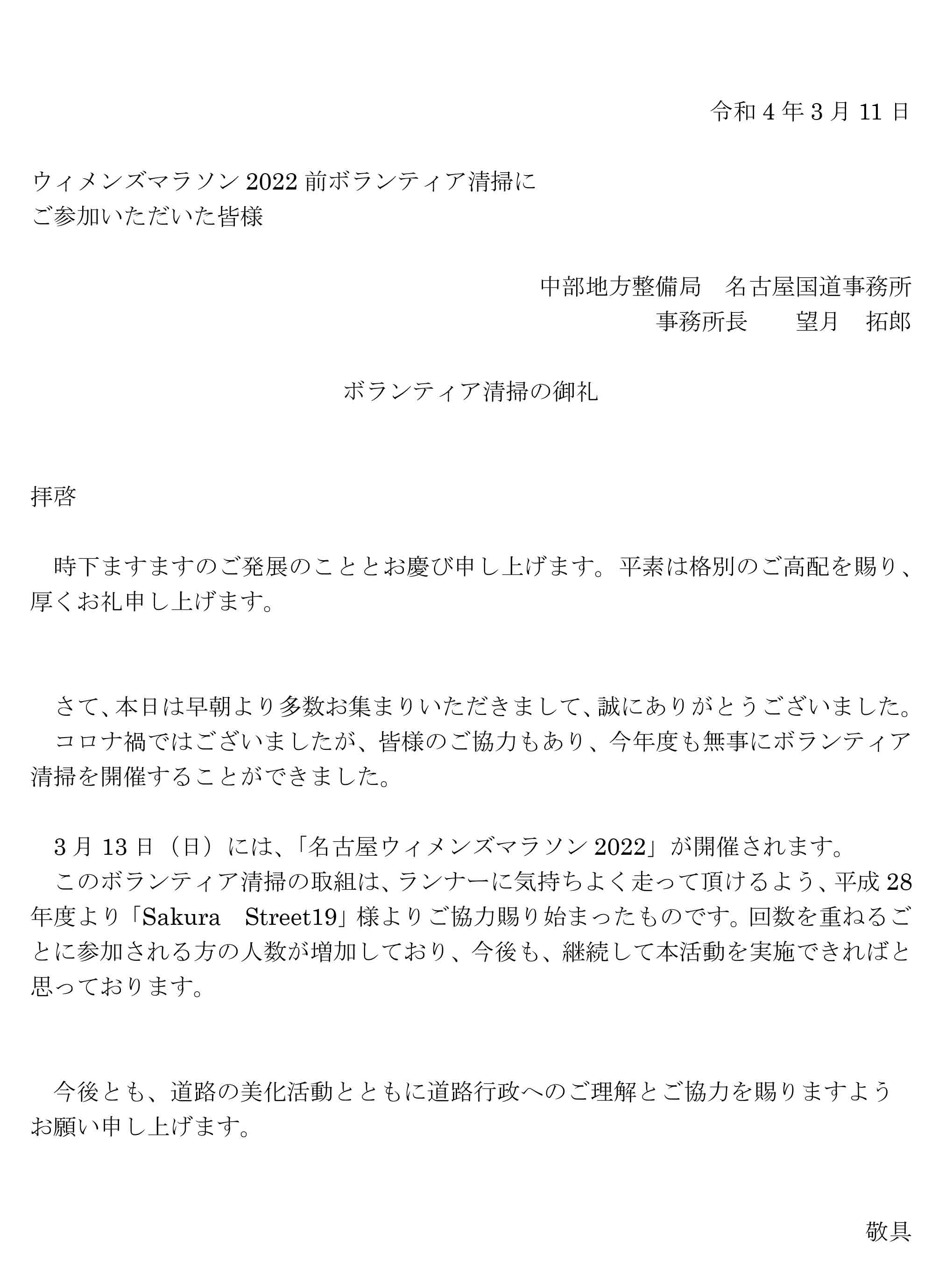 令和 4 年 3 月 11 日

ウィメンズマラソン 2022 前ボランティア清掃に
ご参加いただいた皆様

中部地方整備局　名古屋国道事務所
事務所長　　望月　拓郎

ボランティア清掃の御礼

拝啓

時下ますますのご発展のこととお慶び申し上げます。平素は格別のご高配を賜り、厚くお礼申し上げます。

さて、本日は早朝より多数お集まりいただきまして、誠にありがとうございました。
コロナ禍ではございましたが、皆様のご協力もあり、今年度も無事にボランティア清掃を開催することができました。

3 月 13 日（日）には、「名古屋ウィメンズマラソン 2022」が開催されます。
このボランティア清掃の取組は、ランナーに気持ちよく走って頂けるよう、平成 28 年度より「Sakura　Street19」様よりご協力賜り始まったものです。回数を重ねるごとに参加される方の人数が増加しており、今後も、継続して本活動を実施できればと思っております。

今後とも、道路の美化活動とともに道路行政へのご理解とご協力を賜りますようお願い申し上げます。

敬具